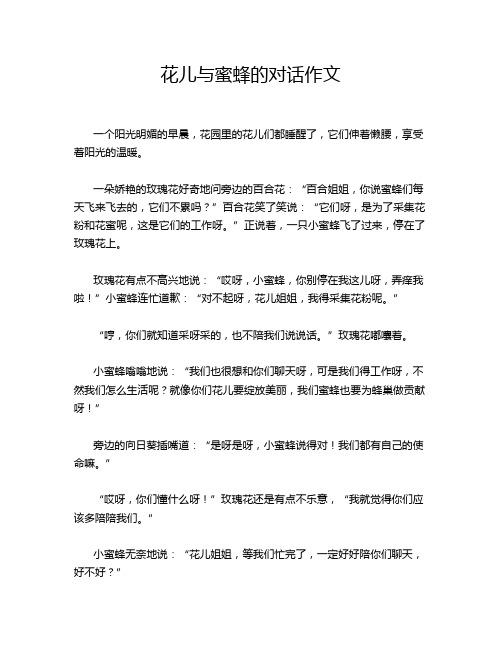 花儿与蜜蜂的对话作文

一个阳光明媚的早晨，花园里的花儿们都睡醒了，它们伸着懒腰，享受着阳光的温暖。

一朵娇艳的玫瑰花好奇地问旁边的百合花：“百合姐姐，你说蜜蜂们每天飞来飞去的，它们不累吗？”百合花笑了笑说：“它们呀，是为了采集花粉和花蜜呢，这是它们的工作呀。”正说着，一只小蜜蜂飞了过来，停在了玫瑰花上。

玫瑰花有点不高兴地说：“哎呀，小蜜蜂，你别停在我这儿呀，弄痒我啦！”小蜜蜂连忙道歉：“对不起呀，花儿姐姐，我得采集花粉呢。”

“哼，你们就知道采呀采的，也不陪我们说说话。”玫瑰花嘟囔着。

小蜜蜂嗡嗡地说：“我们也很想和你们聊天呀，可是我们得工作呀，不然我们怎么生活呢？就像你们花儿要绽放美丽，我们蜜蜂也要为蜂巢做贡献呀！”

旁边的向日葵插嘴道：“是呀是呀，小蜜蜂说得对！我们都有自己的使命嘛。”

“哎呀，你们懂什么呀！”玫瑰花还是有点不乐意，“我就觉得你们应该多陪陪我们。”

小蜜蜂无奈地说：“花儿姐姐，等我们忙完了，一定好好陪你们聊天，好不好？”